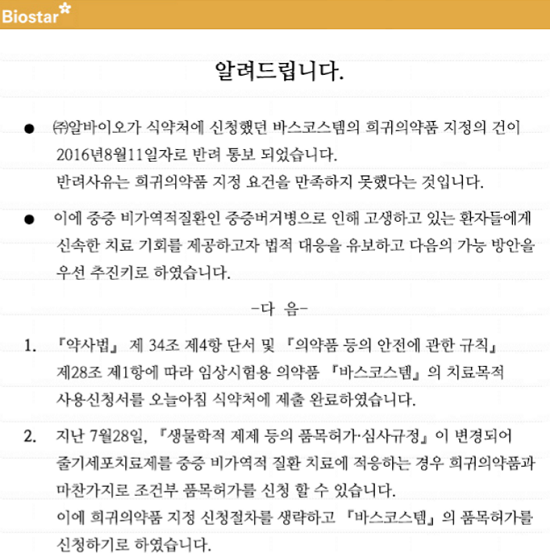 Biostar

알려드립니다.

● ㈜알바이오가 식약처에 신청했던 바스코스템의 희귀의약품 지정의 건이 2016년8월11일자로 반려 통보 되었습니다.
반려사유는 희귀의약품 지정 요건을 만족하지 못했다는 것입니다.

● 이에 중증 비가역적질환인 중증버거병으로 인해 고생하고 있는 환자들에게 신속한 치료 기회를 제공하고자 법적 대응을 유보하고 다음의 가능 방안을 우선 추진키로 하였습니다.

-다 음-

1. 『약사법』 제 34조 제4항 단서 및 『의약품 등의 안전에 관한 규칙』 제28조 제1항에 따라 임상시험용 의약품 『바스코스템』의 치료목적 사용신청서를 오늘아침 식약처에 제출 완료하였습니다.

2. 지난 7월28일, 『생물학적 제제 등의 품목허가·심사규정』이 변경되어 줄기세포치료제를 중증 비가역적 질환 치료에 적응하는 경우 희귀의약품과 마찬가지로 조건부 품목허가를 신청 할 수 있습니다.
이에 희귀의약품 지정 신청절차를 생략하고 『바스코스템』의 품목허가를 신청하기로 하였습니다.